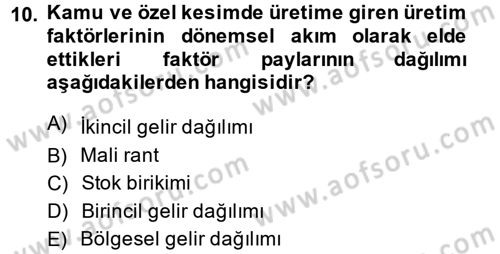 10. Kamu ve özel kesimde üretime giren üretim faktörlerinin dönemsel akım olarak elde ettikleri faktör paylarının dağılımı aşağıdakilerden hangisidir?

A) İkincil gelir dağılımı
B) Mali rant
C) Stok birikimi
D) Birincil gelir dağılımı
E) Bölgesel gelir dağılımı

www.aofsoru.com